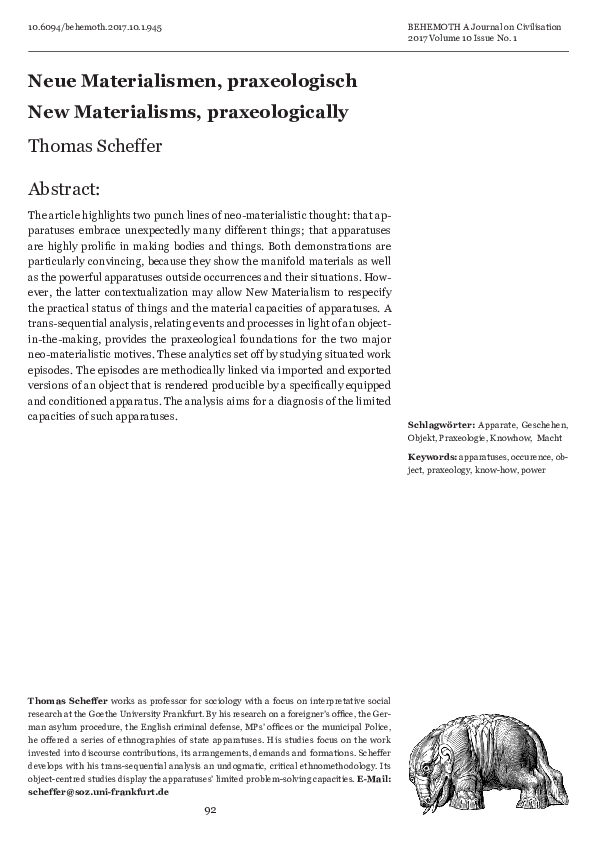 10.6094/behemoth.2017.10.1.945

BEHEMOTH A Journal on Civilisation
2017 Volume 10 Issue No. 1

Neue Materialismen, praxeologisch
New Materialisms, praxeologically

Thomas Scheffer

Abstract:

The article highlights two punch lines of neo-materialistic thought: that apparatuses embrace unexpectedly many different things; that apparatuses are highly prolific in making bodies and things. Both demonstrations are particularly convincing, because they show the manifold materials as well as the powerful apparatuses outside occurrences and their situations. However, the latter contextualization may allow New Materialism to respecify the practical status of things and the material capacities of apparatuses. A trans-sequential analysis, relating events and processes in light of an object-in-the-making, provides the praxeological foundations for the two major neo-materialistic motives. These analytics set off by studying situated work episodes. The episodes are methodically linked via imported and exported versions of an object that is rendered producible by a specifically equipped and conditioned apparatus. The analysis aims for a diagnosis of the limited capacities of such apparatuses.

Schlagwörter: Apparate, Geschehen, Objekt, Praxeologie, Knowhow, Macht

Keywords: apparatuses, occurence, object, praxeology, know-how, power

Thomas Scheffer works as professor for sociology with a focus on interpretative social research at the Goethe University Frankfurt. By his research on a foreigner's office, the German asylum procedure, the English criminal defense, MPs' offices or the municipal Police, he offered a series of ethnographies of state apparatuses. His studies focus on the work invested into discourse contributions, its arrangements, demands and formations. Scheffer develops with his trans-sequential analysis an undogmatic, critical ethnomethodology. Its object-centred studies display the apparatuses' limited problem-solving capacities. E-Mail: scheffer@soz.uni-frankfurt.de

92